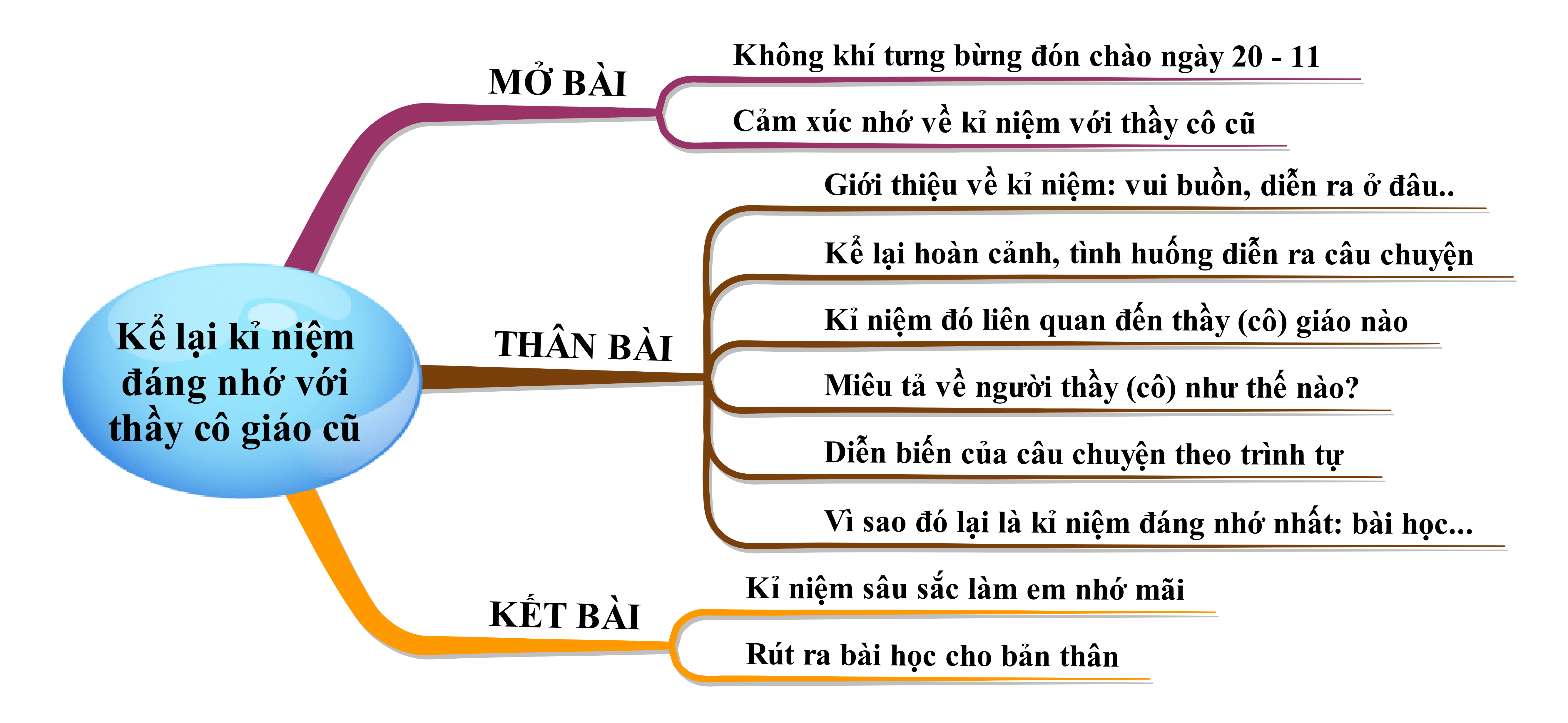 Kể lại kỉ niệm đáng nhớ với thầy cô giáo cũ

MỞ BÀI

Không khí tưng bừng đón chào ngày 20 - 11

Cảm xúc nhớ về kỉ niệm với thầy cô cũ

THÂN BÀI

Giới thiệu về kỉ niệm: vui buồn, diễn ra ở đâu..

Kể lại hoàn cảnh, tình huống diễn ra câu chuyện

Kỉ niệm đó liên quan đến thầy (cô) giáo nào

Miêu tả về người thầy (cô) như thế nào?

Diễn biến của câu chuyện theo trình tự

Vì sao đó lại là kỉ niệm đáng nhớ nhất: bài học...

KẾT BÀI

Kỉ niệm sâu sắc làm em nhớ mãi

Rút ra bài học cho bản thân